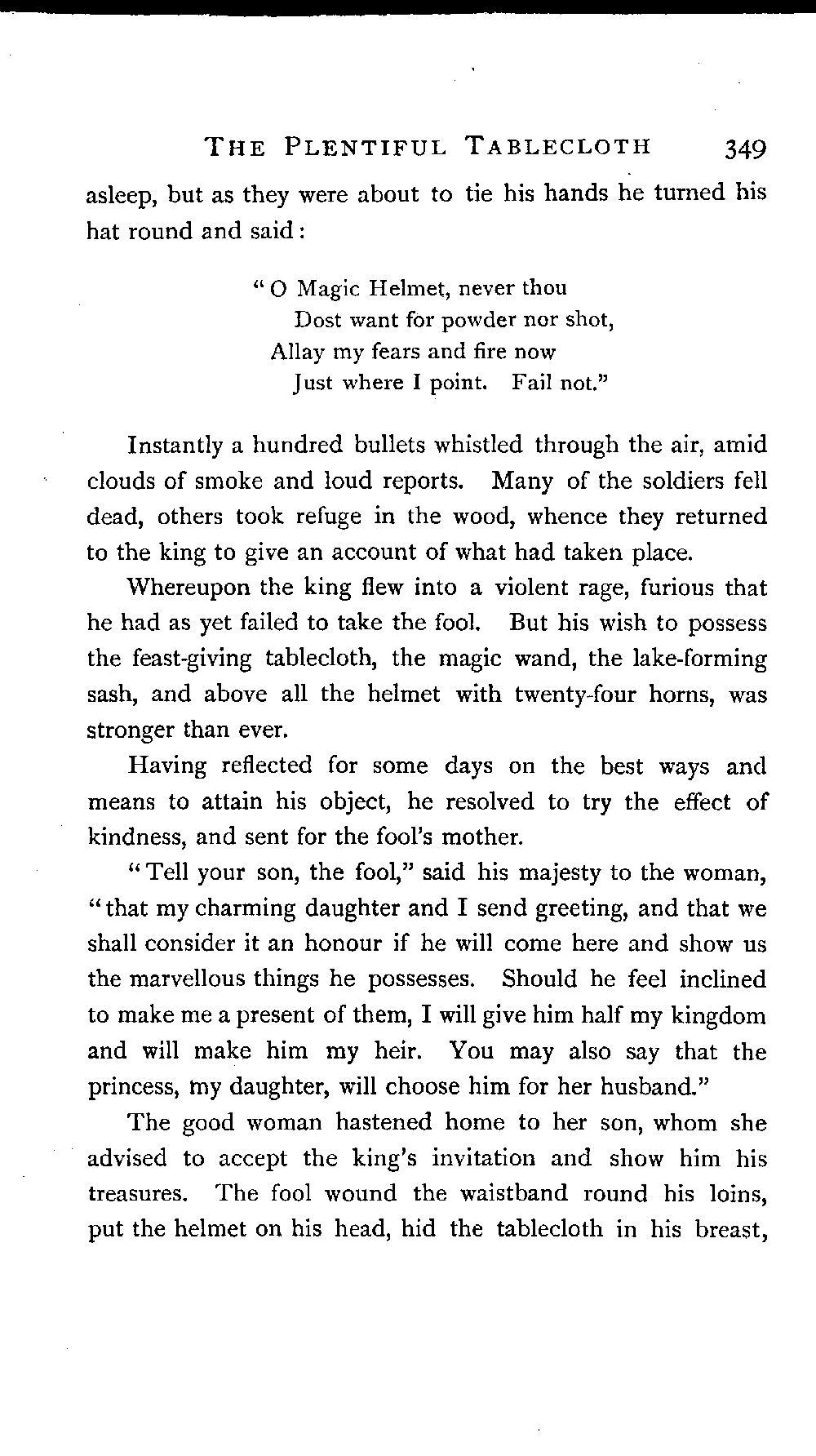 THE PLENTIFUL TABLECLOTH 349

asleep, but as they were about to tie his hands he turned his hat round and said:

"O Magic Helmet, never thou
Dost want for powder nor shot,
Allay my fears and fire now
Just where I point. Fail not."

Instantly a hundred bullets whistled through the air, amid clouds of smoke and loud reports. Many of the soldiers fell dead, others took refuge in the wood, whence they returned to the king to give an account of what had taken place.

Whereupon the king flew into a violent rage, furious that he had as yet failed to take the fool. But his wish to possess the feast-giving tablecloth, the magic wand, the lake-forming sash, and above all the helmet with twenty-four horns, was stronger than ever.

Having reflected for some days on the best ways and means to attain his object, he resolved to try the effect of kindness, and sent for the fool's mother.

"Tell your son, the fool," said his majesty to the woman, "that my charming daughter and I send greeting, and that we shall consider it an honour if he will come here and show us the marvellous things he possesses. Should he feel inclined to make me a present of them, I will give him half my kingdom and will make him my heir. You may also say that the princess, my daughter, will choose him for her husband."

The good woman hastened home to her son, whom she advised to accept the king's invitation and show him his treasures. The fool wound the waistband round his loins, put the helmet on his head, hid the tablecloth in his breast,